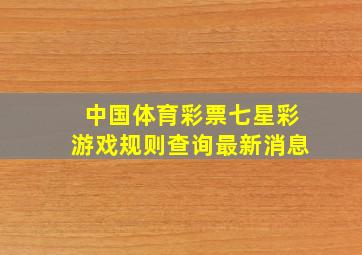 中国体育彩票七星彩
游戏规则查询最新消息